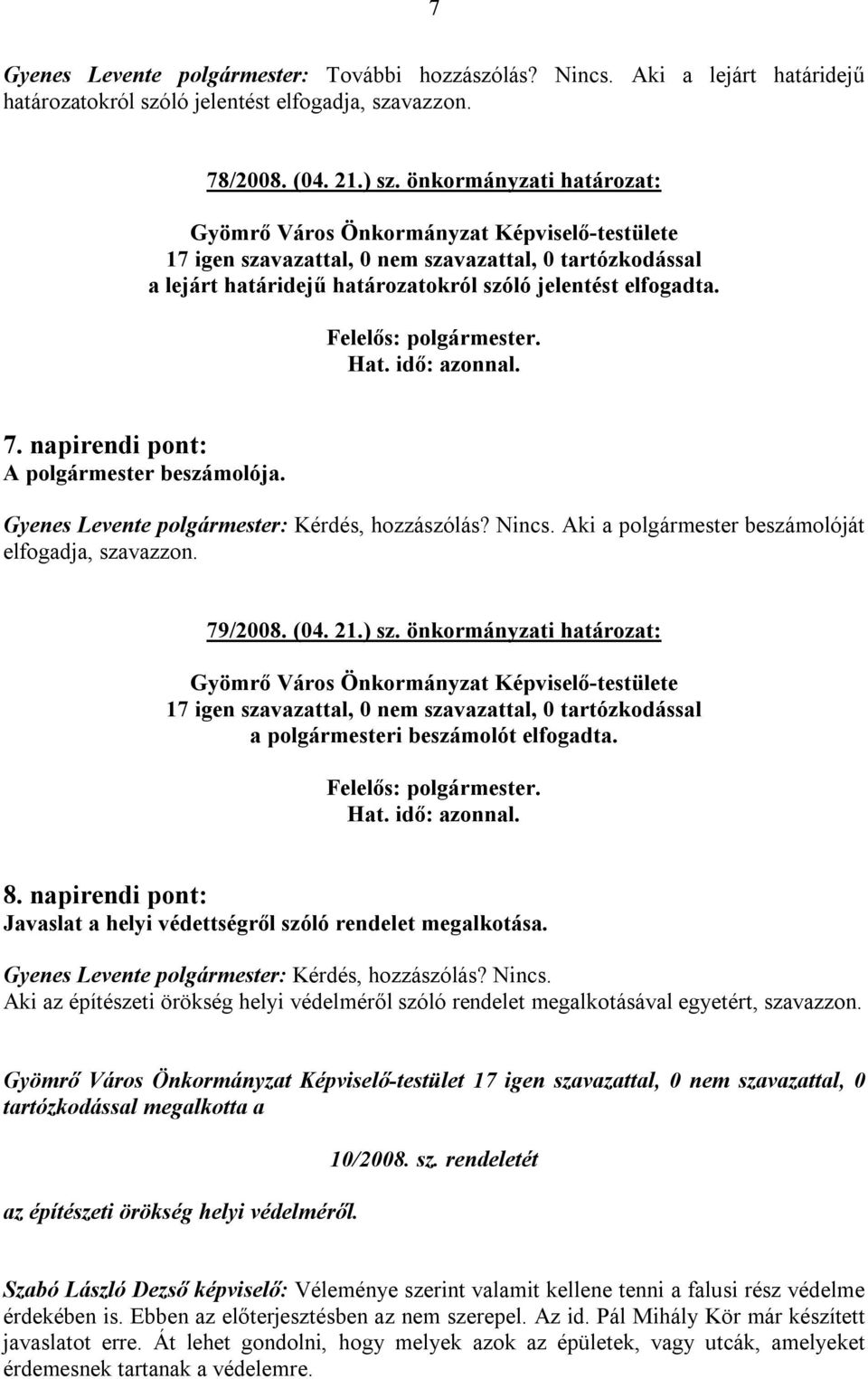 7

Gyenes Levente polgármester: További hozzászólás? Nincs. Aki a lejárt határidejű határozatokról szóló jelentést elfogadja, szavazzon.

78/2008. (04. 21.) sz. önkormányzati határozat:

Gyömrő Város Önkormányzat Képviselő-testülete
17 igen szavazattal, 0 nem szavazattal, 0 tartózkodással
a lejárt határidejű határozatokról szóló jelentést elfogadta.

Felelős: polgármester.
Hat. idő: azonnal.

7. napirendi pont:
A polgármester beszámolója.

Gyenes Levente polgármester: Kérdés, hozzászólás? Nincs. Aki a polgármester beszámolóját elfogadja, szavazzon.

79/2008. (04. 21.) sz. önkormányzati határozat:

Gyömrő Város Önkormányzat Képviselő-testülete
17 igen szavazattal, 0 nem szavazattal, 0 tartózkodással
a polgármesteri beszámolót elfogadta.

Felelős: polgármester.
Hat. idő: azonnal.

8. napirendi pont:
Javaslat a helyi védettségről szóló rendelet megalkotása.

Gyenes Levente polgármester: Kérdés, hozzászólás? Nincs.
Aki az építészeti örökség helyi védelméről szóló rendelet megalkotásával egyetért, szavazzon.

Gyömrő Város Önkormányzat Képviselő-testület 17 igen szavazattal, 0 nem szavazattal, 0 tartózkodással megalkotta a

10/2008. sz. rendeletét

az építészeti örökség helyi védelméről.

Szabó László Dezső képviselő: Véleménye szerint valamit kellene tenni a falusi rész védelme érdekében is. Ebben az előterjesztésben az nem szerepel. Az id. Pál Mihály Kör már készített javaslatot erre. Át lehet gondolni, hogy melyek azok az épületek, vagy utcák, amelyeket érdemesnek tartanak a védelemre.